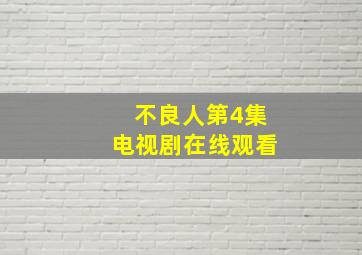 不良人第4集
电视剧在线观看